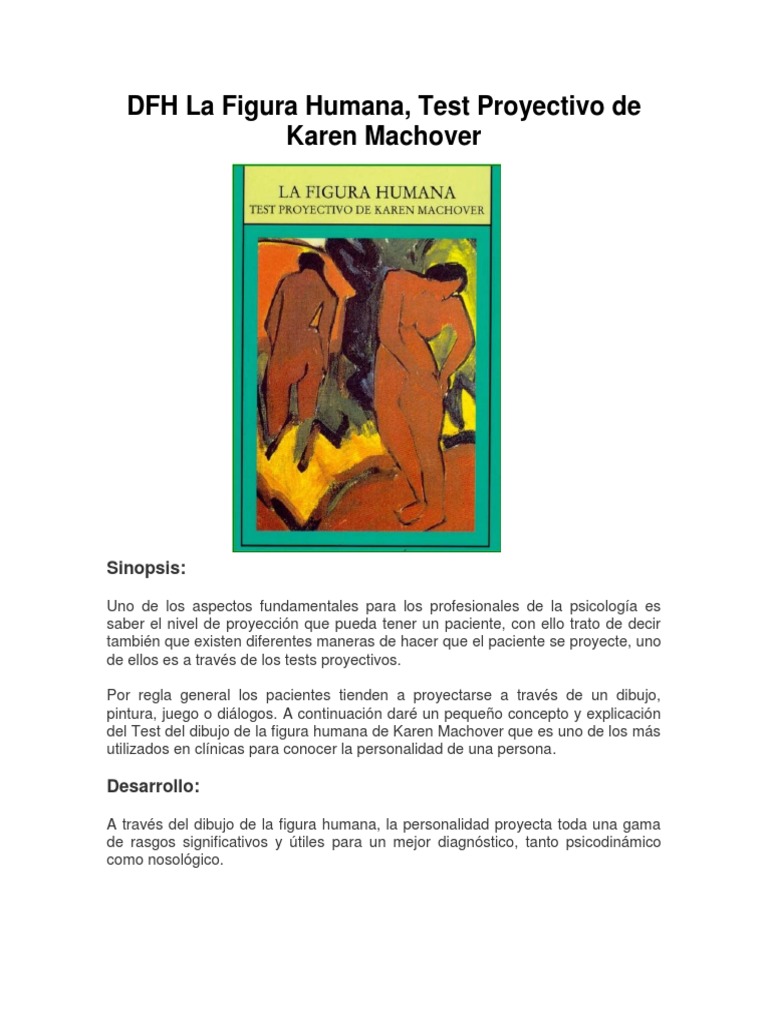 DFH La Figura Humana, Test Proyectivo de Karen Machover

LA FIGURA HUMANA
TEST PROYECTIVO DE KAREN MACHOVER

Sinopsis:

Uno de los aspectos fundamentales para los profesionales de la psicología es saber el nivel de proyección que pueda tener un paciente, con ello trato de decir también que existen diferentes maneras de hacer que el paciente se proyecte, uno de ellos es a través de los tests proyectivos.

Por regla general los pacientes tienden a proyectarse a través de un dibujo, pintura, juego o diálogos. A continuación daré un pequeño concepto y explicación del Test del dibujo de la figura humana de Karen Machover que es uno de los más utilizados en clínicas para conocer la personalidad de una persona.

Desarrollo:

A través del dibujo de la figura humana, la personalidad proyecta toda una gama de rasgos significativos y útiles para un mejor diagnóstico, tanto psicodinámico como nosológico.